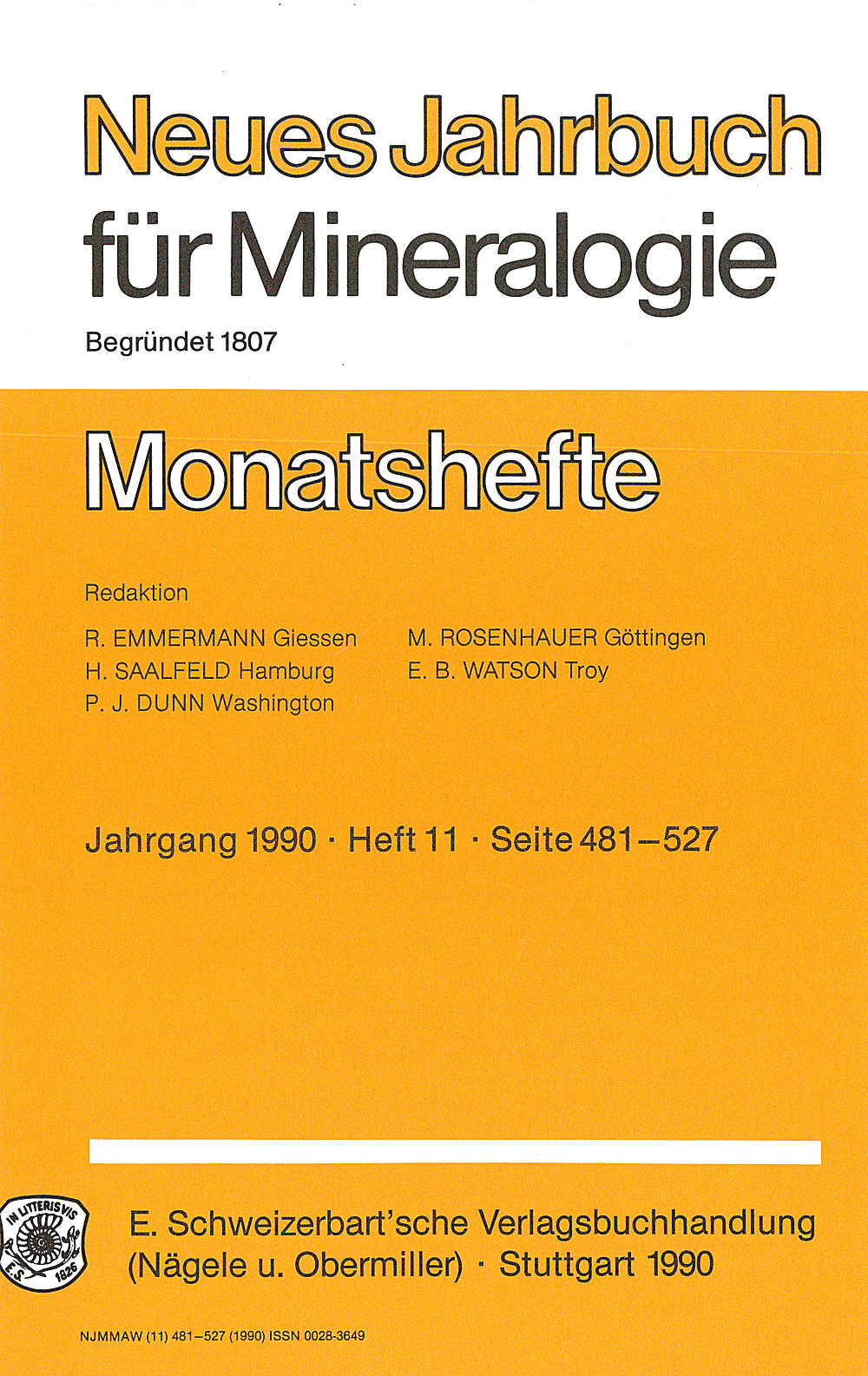 Neues Jahrbuch für Mineralogie

Begründet 1807

Monatshefte

Redaktion

R. EMMERMANN Giessen
H. SAALFELD Hamburg
P. J. DUNN Washington

M. ROSENHAUER Göttingen
E. B. WATSON Troy

Jahrgang 1990 · Heft 11 · Seite 481–527

IN LITTERIS VIS
E.S. 1826

E. Schweizerbart'sche Verlagsbuchhandlung (Nägele u. Obermiller) · Stuttgart 1990

NJMMAW (11) 481–527 (1990) ISSN 0028-3649